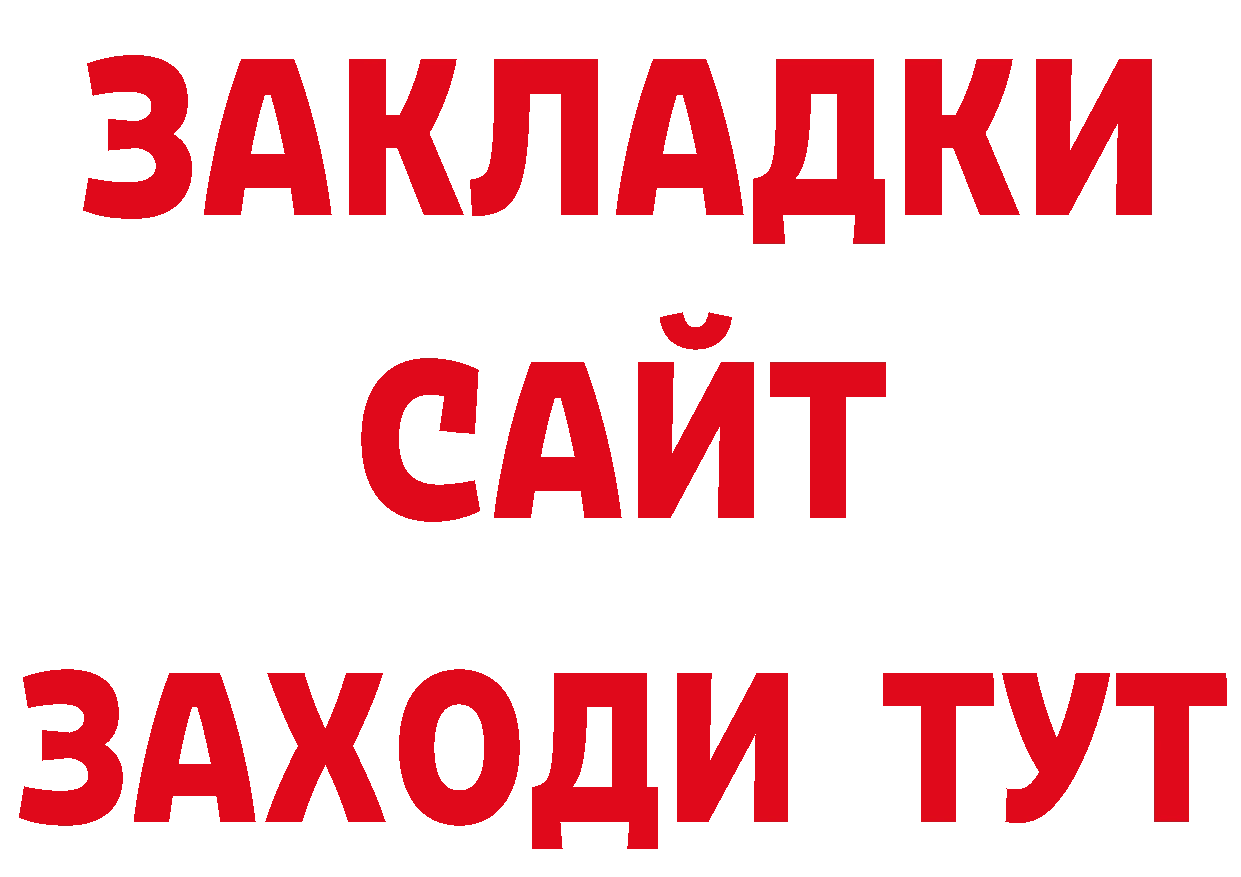 ЗАКЛАДКИ
САЙТ
ЗАХОДИ ТУТ